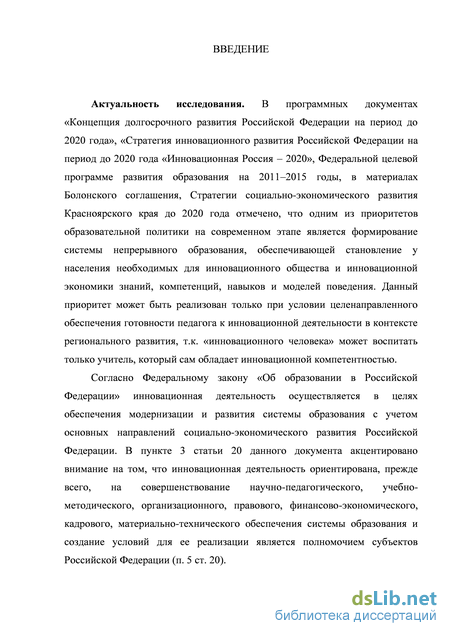 ВВЕДЕНИЕ

Актуальность исследования. В программных документах «Концепция долгосрочного развития Российской Федерации на период до 2020 года», «Стратегия инновационного развития Российской Федерации на период до 2020 года «Инновационная Россия – 2020», Федеральной целевой программе развития образования на 2011–2015 годы, в материалах Болонского соглашения, Стратегии социально-экономического развития Красноярского края до 2020 года отмечено, что одним из приоритетов образовательной политики на современном этапе является формирование системы непрерывного образования, обеспечивающей становление у населения необходимых для инновационного общества и инновационной экономики знаний, компетенций, навыков и моделей поведения. Данный приоритет может быть реализован только при условии целенаправленного обеспечения готовности педагога к инновационной деятельности в контексте регионального развития, т.к. «инновационного человека» может воспитать только учитель, который сам обладает инновационной компетентностью.

Согласно Федеральному закону «Об образовании в Российской Федерации» инновационная деятельность осуществляется в целях обеспечения модернизации и развития системы образования с учетом основных направлений социально-экономического развития Российской Федерации. В пункте 3 статьи 20 данного документа акцентировано внимание на том, что инновационная деятельность ориентирована, прежде всего, на совершенствование научно-педагогического, учебно-методического, организационного, правового, финансово-экономического, кадрового, материально-технического обеспечения системы образования и создание условий для ее реализации является полномочием субъектов Российской Федерации (п. 5 ст. 20).

dsLib.net
библиотека диссертаций